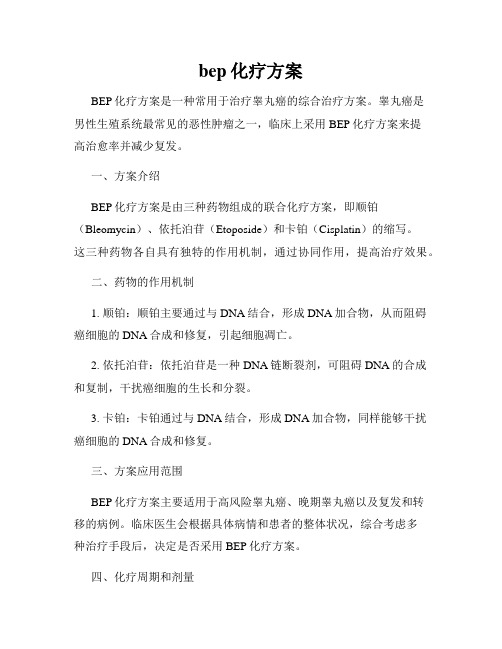 bep 化疗方案

BEP 化疗方案是一种常用于治疗睾丸癌的综合治疗方案。睾丸癌是男性生殖系统最常见的恶性肿瘤之一，临床上采用 BEP 化疗方案来提高治愈率并减少复发。

一、方案介绍

BEP 化疗方案是由三种药物组成的联合化疗方案，即顺铂（Bleomycin）、依托泊苷（Etoposide）和卡铂（Cisplatin）的缩写。这三种药物各自具有独特的作用机制，通过协同作用，提高治疗效果。

二、药物的作用机制

1. 顺铂：顺铂主要通过与 DNA 结合，形成 DNA 加合物，从而阻碍癌细胞的 DNA 合成和修复，引起细胞凋亡。

2. 依托泊苷：依托泊苷是一种 DNA 链断裂剂，可阻碍 DNA 的合成和复制，干扰癌细胞的生长和分裂。

3. 卡铂：卡铂通过与 DNA 结合，形成 DNA 加合物，同样能够干扰癌细胞的 DNA 合成和修复。

三、方案应用范围

BEP 化疗方案主要适用于高风险睾丸癌、晚期睾丸癌以及复发和转移的病例。临床医生会根据具体病情和患者的整体状况，综合考虑多种治疗手段后，决定是否采用 BEP 化疗方案。

四、化疗周期和剂量